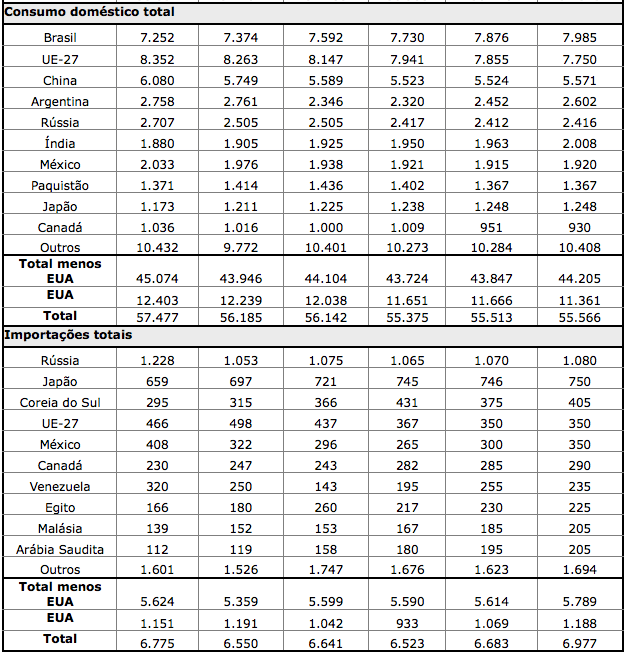 | Consumo doméstico total | | | | | | |
|---|---|---|---|---|---|---|
| Brasil | 7.252 | 7.374 | 7.592 | 7.730 | 7.876 | 7.985 |
| UE-27 | 8.352 | 8.263 | 8.147 | 7.941 | 7.855 | 7.750 |
| China | 6.080 | 5.749 | 5.589 | 5.523 | 5.524 | 5.571 |
| Argentina | 2.758 | 2.761 | 2.346 | 2.320 | 2.452 | 2.602 |
| Rússia | 2.707 | 2.505 | 2.505 | 2.417 | 2.412 | 2.416 |
| Índia | 1.880 | 1.905 | 1.925 | 1.950 | 1.963 | 2.008 |
| México | 2.033 | 1.976 | 1.938 | 1.921 | 1.915 | 1.920 |
| Paquistão | 1.371 | 1.414 | 1.436 | 1.402 | 1.367 | 1.367 |
| Japão | 1.173 | 1.211 | 1.225 | 1.238 | 1.248 | 1.248 |
| Canadá | 1.036 | 1.016 | 1.000 | 1.009 | 951 | 930 |
| Outros | 10.432 | 9.772 | 10.401 | 10.273 | 10.284 | 10.408 |
| Total menos EUA | 45.074 | 43.946 | 44.104 | 43.724 | 43.847 | 44.205 |
| EUA | 12.403 | 12.239 | 12.038 | 11.651 | 11.666 | 11.361 |
| Total | 57.477 | 56.185 | 56.142 | 55.375 | 55.513 | 55.566 |
| Importações totais | | | | | | |
| Rússia | 1.228 | 1.053 | 1.075 | 1.065 | 1.070 | 1.080 |
| Japão | 659 | 697 | 721 | 745 | 746 | 750 |
| Coreia do Sul | 295 | 315 | 366 | 431 | 375 | 405 |
| UE-27 | 466 | 498 | 437 | 367 | 350 | 350 |
| México | 408 | 322 | 296 | 265 | 300 | 350 |
| Canadá | 230 | 247 | 243 | 282 | 285 | 290 |
| Venezuela | 320 | 250 | 143 | 195 | 255 | 235 |
| Egito | 166 | 180 | 260 | 217 | 230 | 225 |
| Malásia | 139 | 152 | 153 | 167 | 185 | 205 |
| Arábia Saudita | 112 | 119 | 158 | 180 | 195 | 205 |
| Outros | 1.601 | 1.526 | 1.747 | 1.676 | 1.623 | 1.694 |
| Total menos EUA | 5.624 | 5.359 | 5.599 | 5.590 | 5.614 | 5.789 |
| EUA | 1.151 | 1.191 | 1.042 | 933 | 1.069 | 1.188 |
| Total | 6.775 | 6.550 | 6.641 | 6.523 | 6.683 | 6.977 |